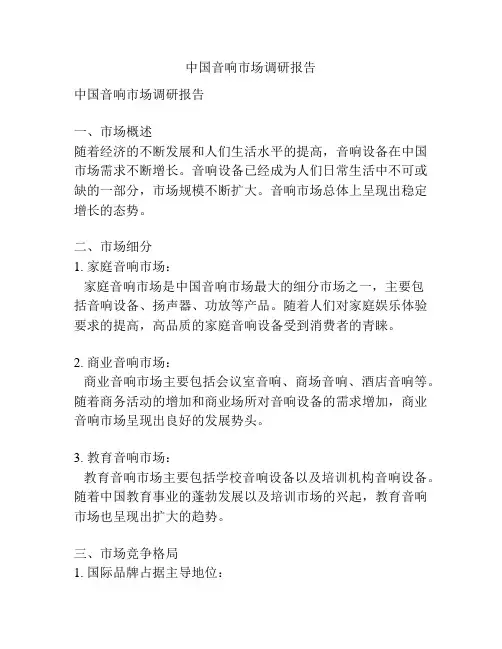 中国音响市场调研报告

中国音响市场调研报告

一、市场概述
随着经济的不断发展和人们生活水平的提高，音响设备在中国市场需求不断增长。音响设备已经成为人们日常生活中不可或缺的一部分，市场规模不断扩大。音响市场总体上呈现出稳定增长的态势。

二、市场细分
1. 家庭音响市场：
家庭音响市场是中国音响市场最大的细分市场之一，主要包括音响设备、扬声器、功放等产品。随着人们对家庭娱乐体验要求的提高，高品质的家庭音响设备受到消费者的青睐。

2. 商业音响市场：
商业音响市场主要包括会议室音响、商场音响、酒店音响等。随着商务活动的增加和商业场所对音响设备的需求增加，商业音响市场呈现出良好的发展势头。

3. 教育音响市场：
教育音响市场主要包括学校音响设备以及培训机构音响设备。随着中国教育事业的蓬勃发展以及培训市场的兴起，教育音响市场也呈现出扩大的趋势。

三、市场竞争格局
1. 国际品牌占据主导地位：